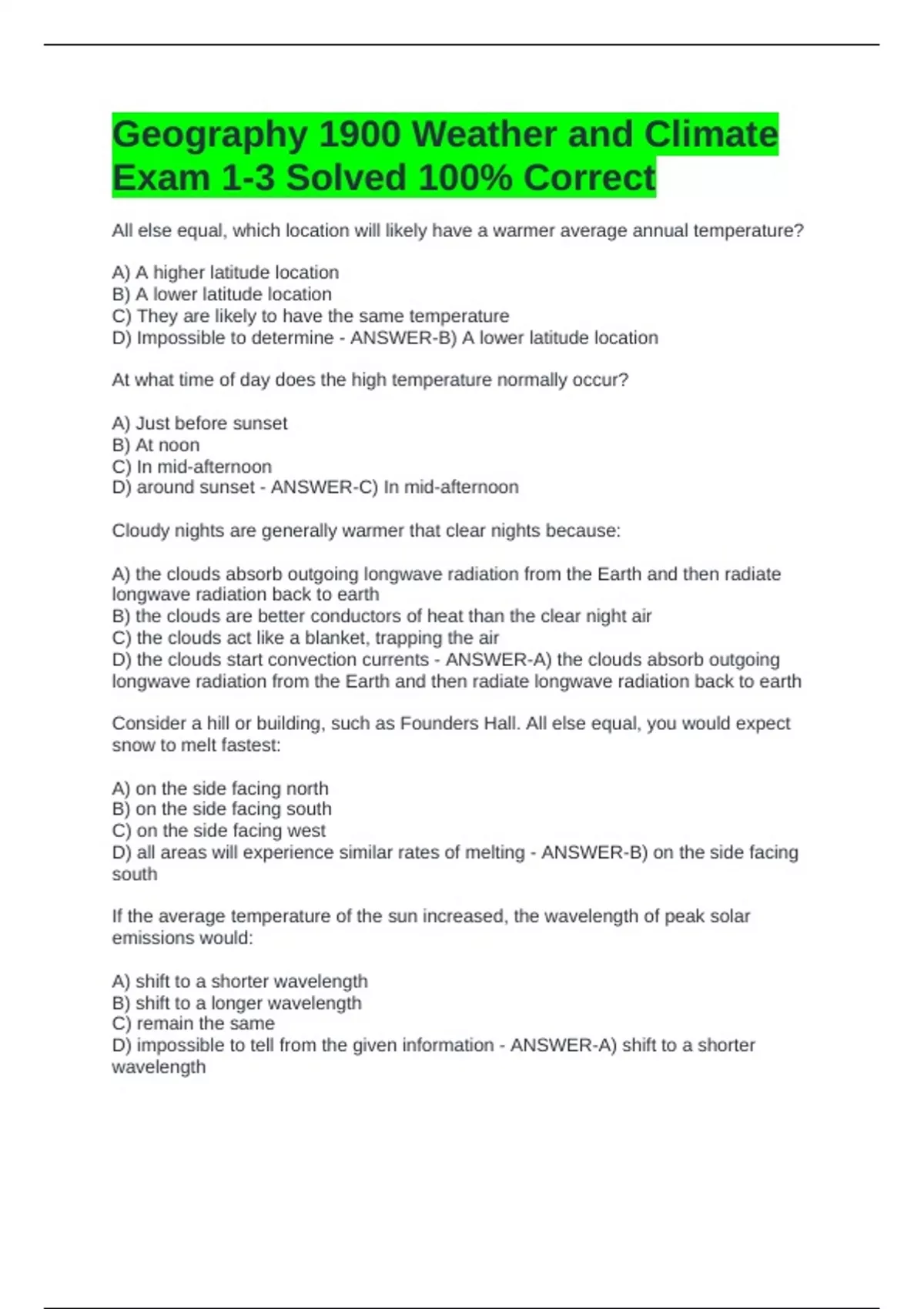 Geography 1900 Weather and Climate Exam 1-3 Solved 100% Correct

All else equal, which location will likely have a warmer average annual temperature?

A) A higher latitude location
B) A lower latitude location
C) They are likely to have the same temperature
D) Impossible to determine - ANSWER-B) A lower latitude location

At what time of day does the high temperature normally occur?

A) Just before sunset
B) At noon
C) In mid-afternoon
D) around sunset - ANSWER-C) In mid-afternoon

Cloudy nights are generally warmer that clear nights because:

A) the clouds absorb outgoing longwave radiation from the Earth and then radiate longwave radiation back to earth
B) the clouds are better conductors of heat than the clear night air
C) the clouds act like a blanket, trapping the air
D) the clouds start convection currents - ANSWER-A) the clouds absorb outgoing longwave radiation from the Earth and then radiate longwave radiation back to earth

Consider a hill or building, such as Founders Hall. All else equal, you would expect snow to melt fastest:

A) on the side facing north
B) on the side facing south
C) on the side facing west
D) all areas will experience similar rates of melting - ANSWER-B) on the side facing south

If the average temperature of the sun increased, the wavelength of peak solar emissions would:

A) shift to a shorter wavelength
B) shift to a longer wavelength
C) remain the same
D) impossible to tell from the given information - ANSWER-A) shift to a shorter wavelength